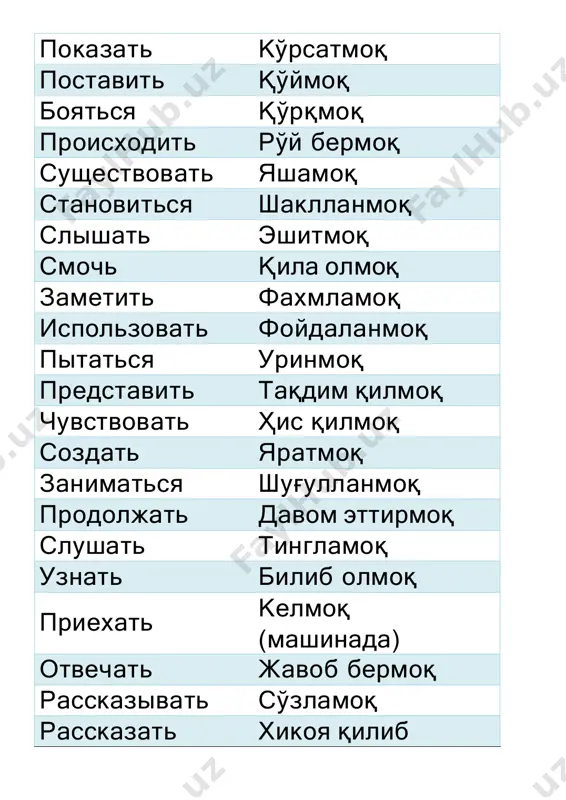 | Показать | Кўрсатмоқ |
|---|---|
| Поставить | Қўймоқ |
| Бояться | Қўрқмоқ |
| Происходить | Рўй бермоқ |
| Существовать | Яшамоқ |
| Становиться | Шаклланмоқ |
| Слышать | Эшитмоқ |
| Смочь | Қила олмоқ |
| Заметить | Фахмламоқ |
| Использовать | Фойдаланмоқ |
| Пытаться | Уринмоқ |
| Представить | Тақдим қилмоқ |
| Чувствовать | Ҳис қилмоқ |
| Создать | Яратмоқ |
| Заниматься | Шуғулланмоқ |
| Продолжать | Давом эттирмоқ |
| Слушать | Тингламоқ |
| Узнать | Билиб олмоқ |
| Приехать | Келмоқ (машинада) |
| Отвечать | Жавоб бермоқ |
| Рассказывать | Сўзламоқ |
| Рассказать | Хикоя қилиб |

FaylHub.uz